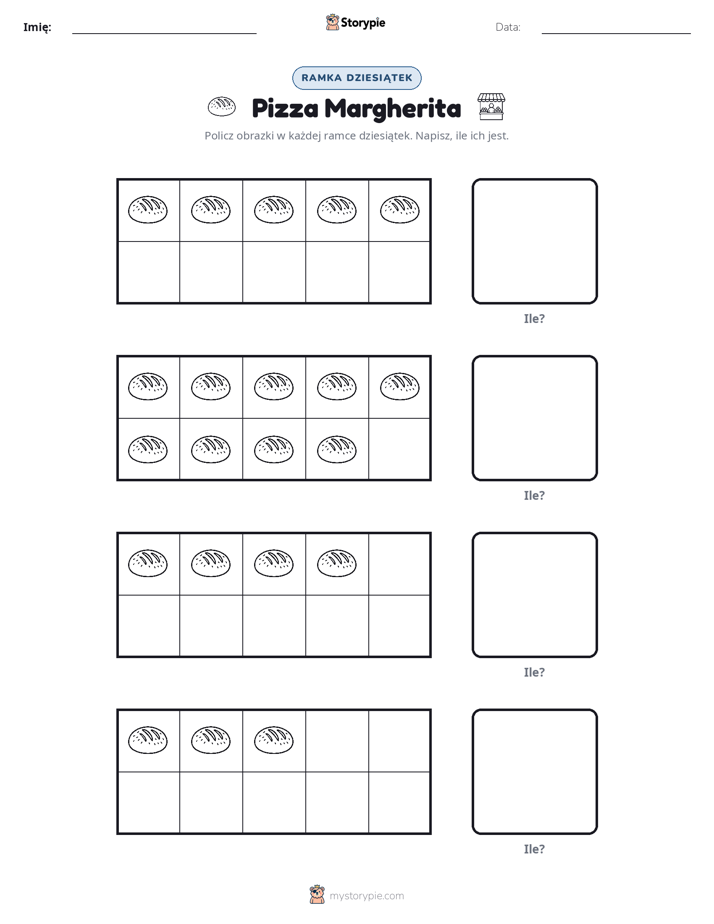 Imię: ____ Storypie Data: ____

RAMKA DZIESIĄTEK

Pizza Margherita

Policz obrazki w każdej ramce dziesiątek. Napisz, ile ich jest.

Ile?

Ile?

Ile?

Ile?

mystorypie.com